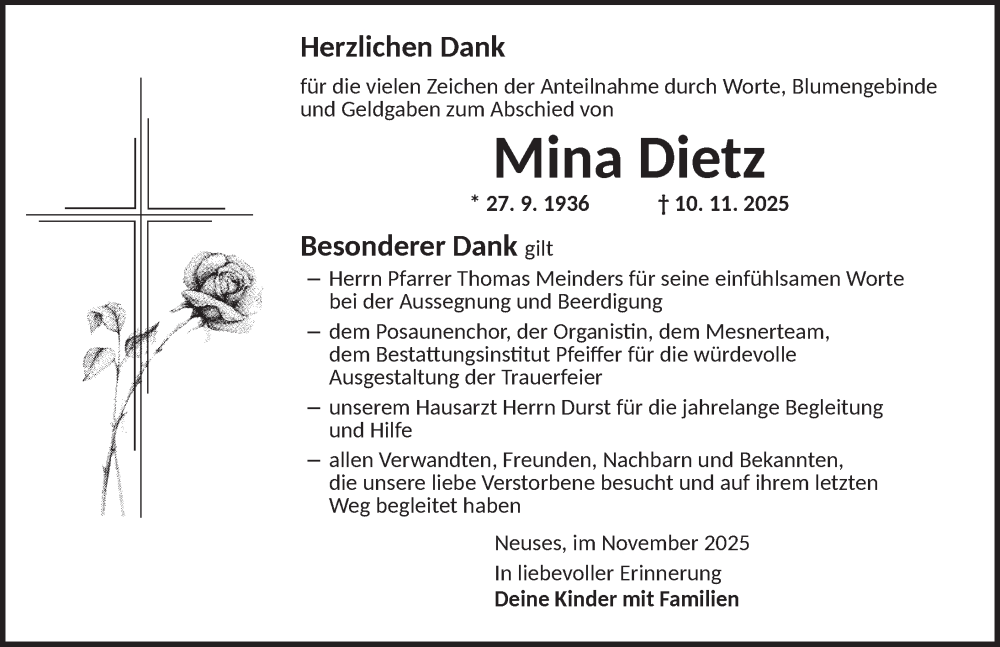 Herzlichen Dank

für die vielen Zeichen der Anteilnahme durch Worte, Blumengebinde und Geldgaben zum Abschied von

Mina Dietz

* 27. 9. 1936 † 10. 11. 2025

Besonderer Dank gilt

– Herrn Pfarrer Thomas Meinders für seine einfühlsamen Worte bei der Aussegnung und Beerdigung

– dem Posaunenchor, der Organistin, dem Mesnerteam, dem Bestattungsinstitut Pfeiffer für die würdevolle Ausgestaltung der Trauerfeier

– unserem Hausarzt Herrn Durst für die jahrelange Begleitung und Hilfe

– allen Verwandten, Freunden, Nachbarn und Bekannten, die unsere liebe Verstorbene besucht und auf ihrem letzten Weg begleitet haben

Neuses, im November 2025

In liebevoller Erinnerung
Deine Kinder mit Familien